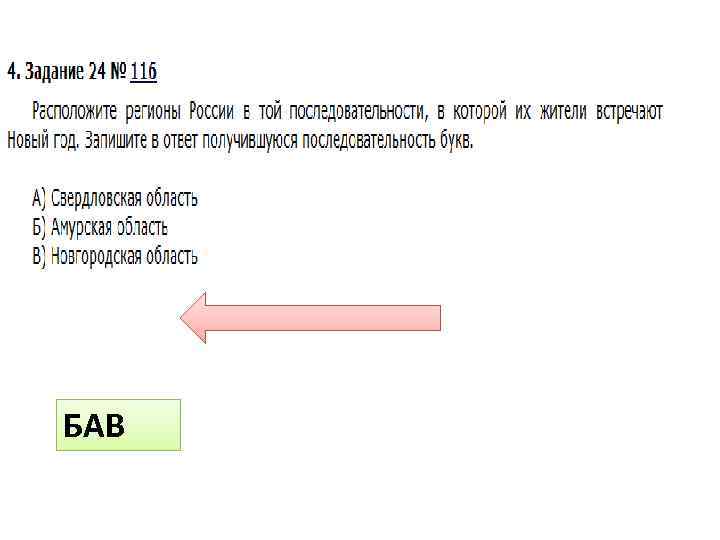 4. Задание 24 № 116

Расположите регионы России в той последовательности, в которой их жители встречают Новый год. Запишите в ответ получившуюся последовательность букв.

А) Свердловская область
Б) Амурская область
В) Новгородская область

БАВ